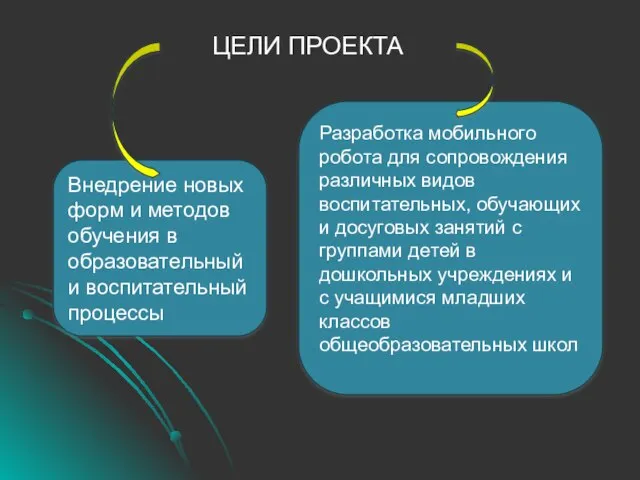 ЦЕЛИ ПРОЕКТА

Внедрение новых форм и методов обучения в образовательный и воспитательный процессы

Разработка мобильного робота для сопровождения различных видов воспитательных, обучающих и досуговых занятий с группами детей в дошкольных учреждениях и с учащимися младших классов общеобразовательных школ